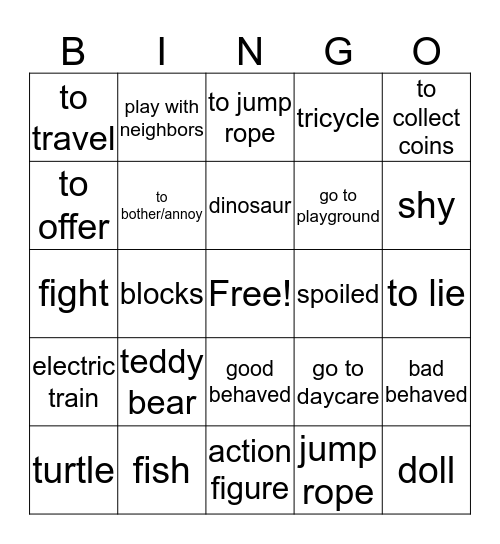 | B | I | N | G | O |
|---|---|---|---|---|
| to travel | play with neighbors | to jump rope | tricycle | to collect coins |
| to offer | to bother/annoy | dinosaur | go to playground | shy |
| fight | blocks | Free! | spoiled | to lie |
| electric train | teddy bear | good behaved | go to daycare | bad behaved |
| turtle | fish | action figure | jump rope | doll |